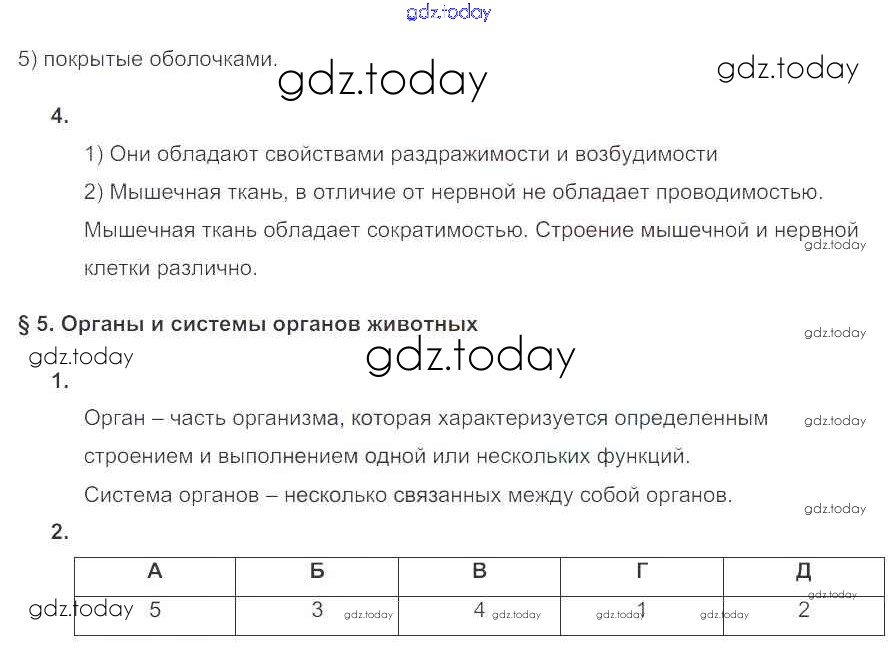 gdz.today

5) покрытые оболочками.

gdz.today

gdz.today

4.

1) Они обладают свойствами раздражимости и возбудимости

2) Мышечная ткань, в отличие от нервной не обладает проводимостью. Мышечная ткань обладает сократимостью. Строение мышечной и нервной клетки различно.

gdz.today

§ 5. Органы и системы органов животных

gdz.today

gdz.today

gdz.today

1.

Орган – часть организма, которая характеризуется определенным строением и выполнением одной или нескольких функций.

gdz.today

Система органов – несколько связанных между собой органов.

gdz.today

2.

| А | Б | В | Г | Д |
|---|---|---|---|---|
| 5 | 3 | 4 | 1 | 2 |

gdz.today gdz.today gdz.today gdz.today gdz.today gdz.today